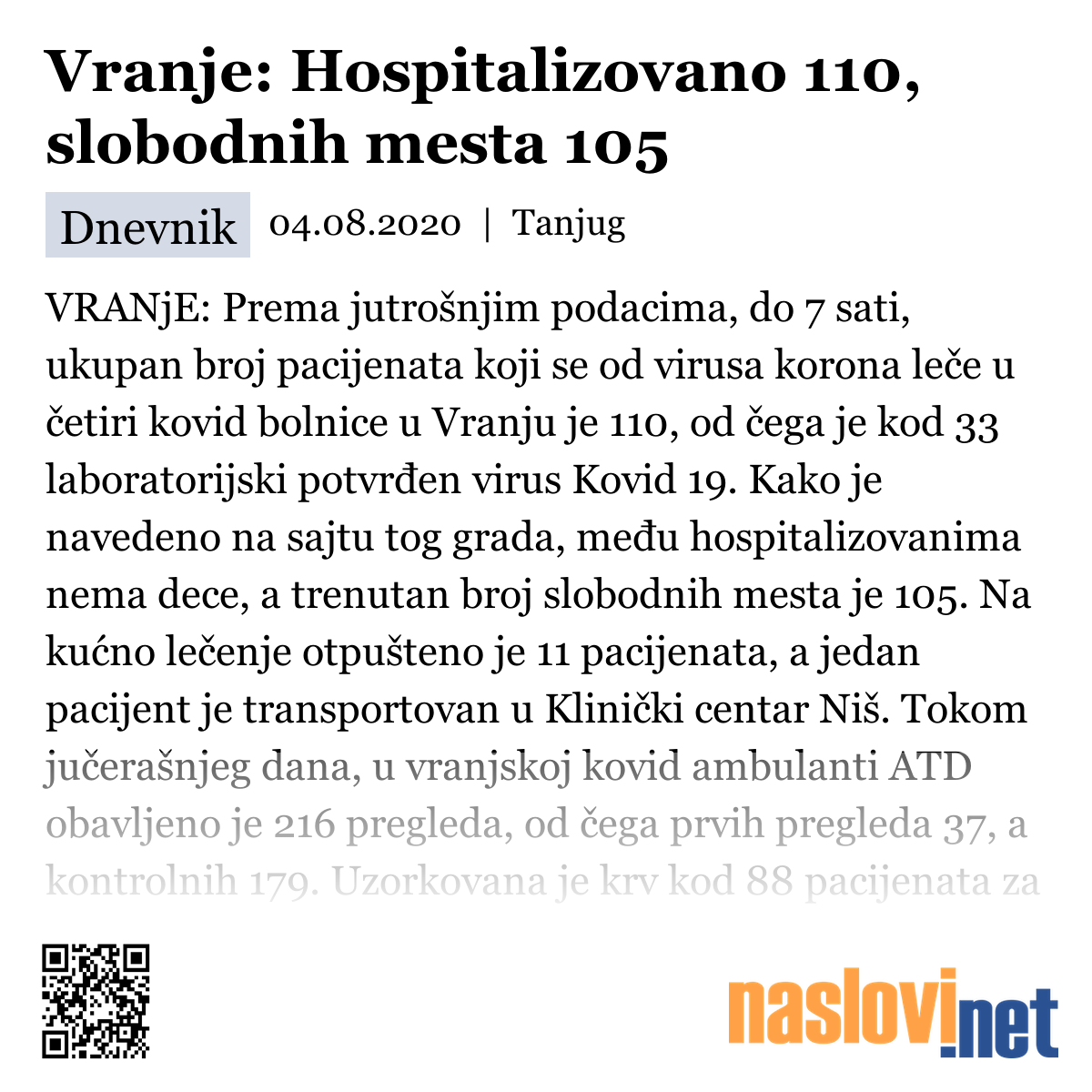 Vranje: Hospitalizovano 110, slobodnih mesta 105

Dnevnik 04.08.2020 | Tanjug

VRANjE: Prema jutrošnjim podacima, do 7 sati, ukupan broj pacijenata koji se od virusa korona leče u četiri kovid bolnice u Vranju je 110, od čega je kod 33 laboratorijski potvrđen virus Kovid 19. Kako je navedeno na sajtu tog grada, među hospitalizovanima nema dece, a trenutan broj slobodnih mesta je 105. Na kućno lečenje otpušteno je 11 pacijenata, a jedan pacijent je transportovan u Klinički centar Niš. Tokom jučerašnjeg dana, u vranjskoj kovid ambulanti ATD obavljeno je 216 pregleda, od čega prvih pregleda 37, a kontrolnih 179. Uzorkovana je krv kod 88 pacijenata za

naslovi.net